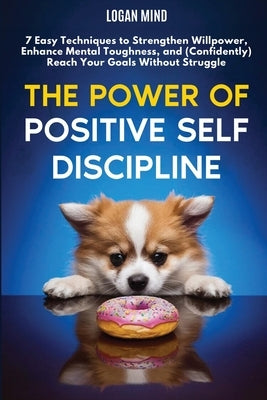 LOGAN MIND

7 Easy Techniques to Strengthen Willpower, Enhance Mental Toughness, and (Confidently) Reach Your Goals Without Struggle

THE POWER OF POSITIVE SELF DISCIPLINE